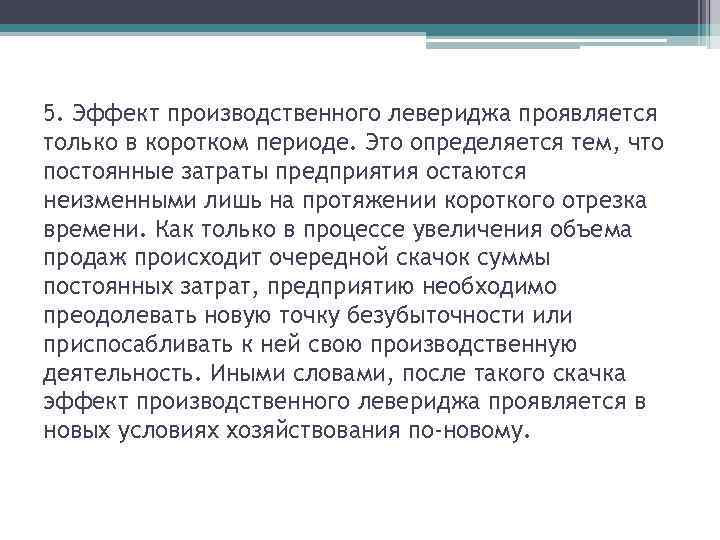 5. Эффект производственного левериджа проявляется только в коротком периоде. Это определяется тем, что постоянные затраты предприятия остаются неизменными лишь на протяжении короткого отрезка времени. Как только в процессе увеличения объема продаж происходит очередной скачок суммы постоянных затрат, предприятию необходимо преодолевать новую точку безубыточности или приспосабливать к ней свою производственную деятельность. Иными словами, после такого скачка эффект производственного левериджа проявляется в новых условиях хозяйствования по-новому.